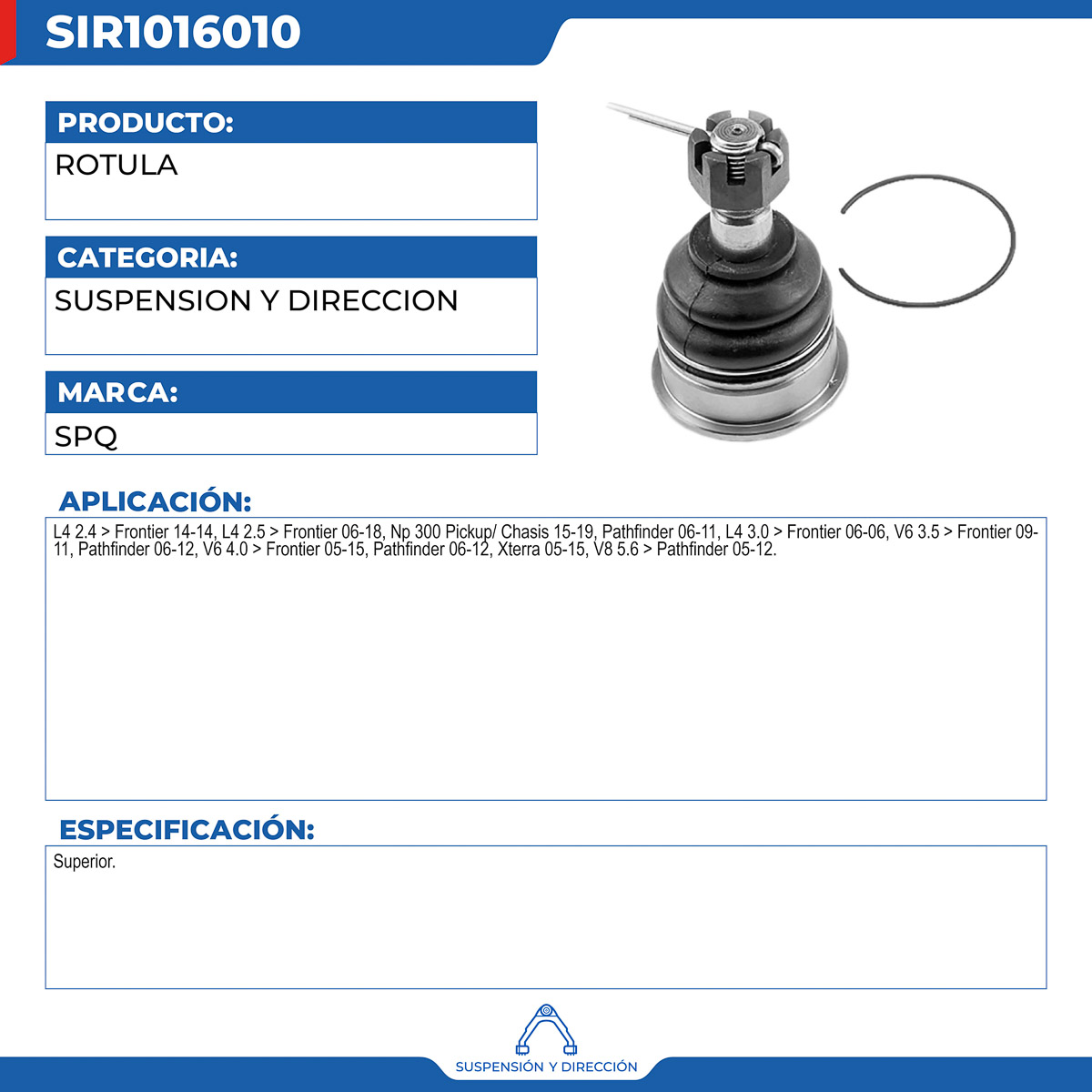 SIR1016010

PRODUCTO:
ROTULA

CATEGORIA:
SUSPENSION Y DIRECCION

MARCA:
SPQ

APLICACIÓN:
L4 2.4 > Frontier 14-14, L4 2.5 > Frontier 06-18, Np 300 Pickup/ Chasis 15-19, Pathfinder 06-11, L4 3.0 > Frontier 06-06, V6 3.5 > Frontier 09-11, Pathfinder 06-12, V6 4.0 > Frontier 05-15, Pathfinder 06-12, Xterra 05-15, V8 5.6 > Pathfinder 05-12.

ESPECIFICACIÓN:
Superior.

SUSPENSIÓN Y DIRECCIÓN